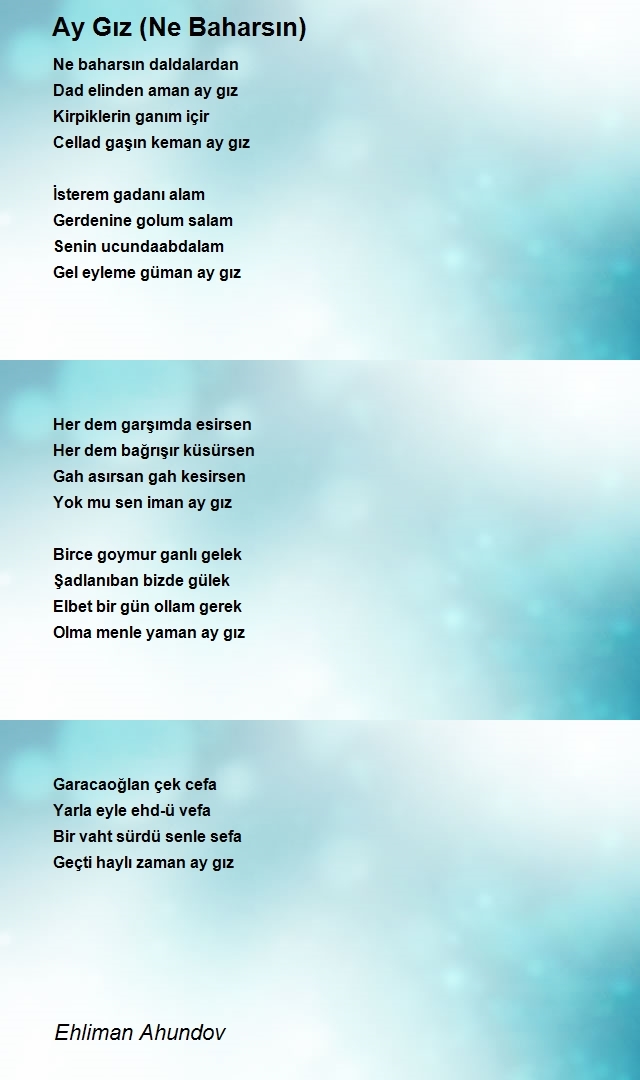 Ay Gız (Ne Baharsın)

Ne baharsın daldalardan
Dad elinden aman ay gız
Kirpiklerin ganım içir
Cellad gaşın keman ay gız

İsterem gadanı alam
Gerdenine golum salam
Senin ucundaabdalam
Gel eyleme güman ay gız

Her dem garşımda esirsen
Her dem bağrışır küsürsen
Gah asırsan gah kesirsen
Yok mu sen iman ay gız

Birce goymur ganlı gelek
Şadlanıban bizde gülek
Elbet bir gün ollam gerek
Olma menle yaman ay gız

Garacaoğlan çek cefa
Yarla eyle ehd-ü vefa
Bir vaht sürdü senle sefa
Geçti haylı zaman ay gız

Ehliman Ahundov